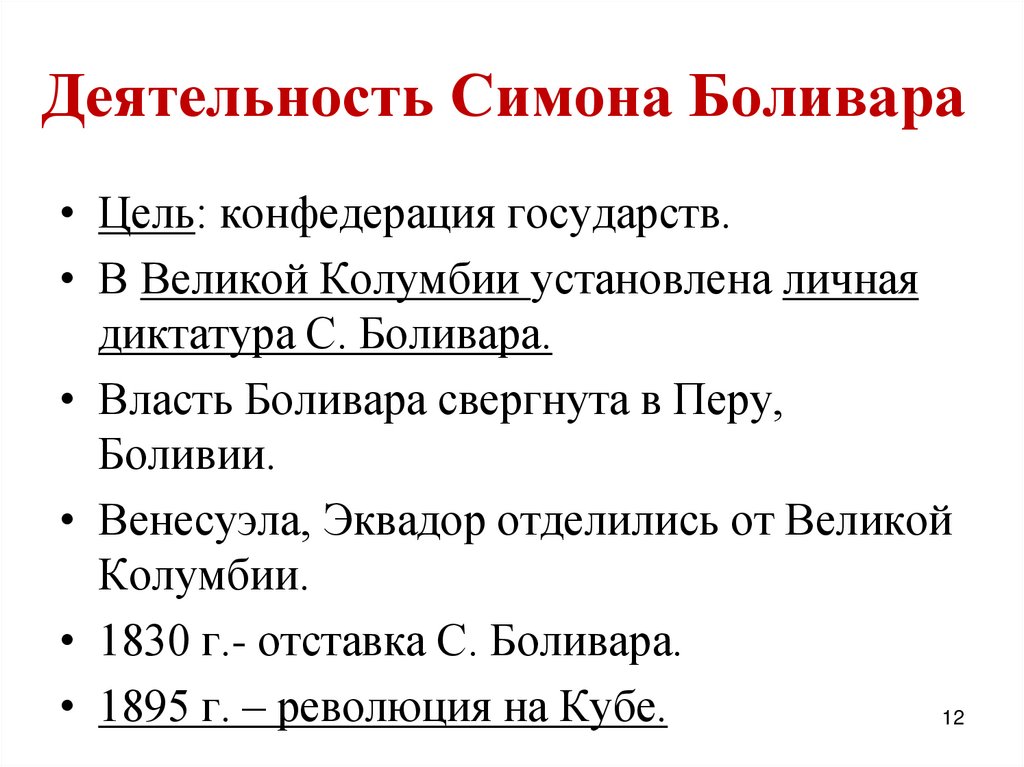 Деятельность Симона Боливара

• Цель: конфедерация государств.
• В Великой Колумбии установлена личная диктатура С. Боливара.
• Власть Боливара свергнута в Перу, Боливии.
• Венесуэла, Эквадор отделились от Великой Колумбии.
• 1830 г.- отставка С. Боливара.
• 1895 г. – революция на Кубе.

12